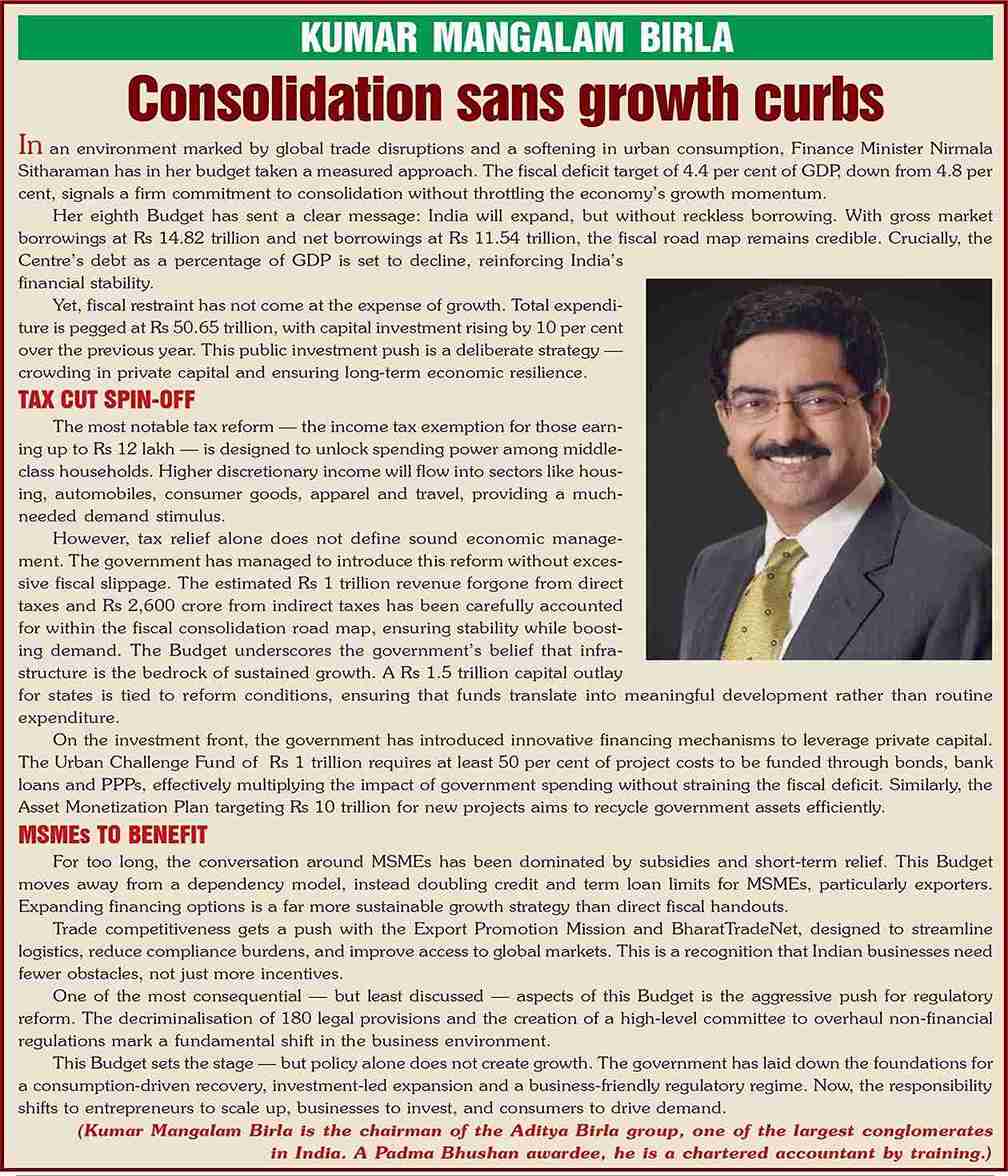 KUMAR MANGALAM BIRLA

Consolidation sans growth curbs

In an environment marked by global trade disruptions and a softening in urban consumption, Finance Minister Nirmala Sitharaman has in her budget taken a measured approach. The fiscal deficit target of 4.4 per cent of GDP, down from 4.8 per cent, signals a firm commitment to consolidation without throttling the economy's growth momentum.

Her eighth Budget has sent a clear message: India will expand, but without reckless borrowing. With gross market borrowings at Rs 14.82 trillion and net borrowings at Rs 11.54 trillion, the fiscal road map remains credible. Crucially, the Centre's debt as a percentage of GDP is set to decline, reinforcing India's financial stability.

Yet, fiscal restraint has not come at the expense of growth. Total expenditure is pegged at Rs 50.65 trillion, with capital investment rising by 10 per cent over the previous year. This public investment push is a deliberate strategy — crowding in private capital and ensuring long-term economic resilience.

TAX CUT SPIN-OFF

The most notable tax reform — the income tax exemption for those earning up to Rs 12 lakh — is designed to unlock spending power among middle-class households. Higher discretionary income will flow into sectors like housing, automobiles, consumer goods, apparel and travel, providing a much-needed demand stimulus.

However, tax relief alone does not define sound economic management. The government has managed to introduce this reform without excessive fiscal slippage. The estimated Rs 1 trillion revenue forgone from direct taxes and Rs 2,600 crore from indirect taxes has been carefully accounted for within the fiscal consolidation road map, ensuring stability while boosting demand. The Budget underscores the government's belief that infrastructure is the bedrock of sustained growth. A Rs 1.5 trillion capital outlay for states is tied to reform conditions, ensuring that funds translate into meaningful development rather than routine expenditure.

On the investment front, the government has introduced innovative financing mechanisms to leverage private capital. The Urban Challenge Fund of Rs 1 trillion requires at least 50 per cent of project costs to be funded through bonds, bank loans and PPPs, effectively multiplying the impact of government spending without straining the fiscal deficit. Similarly, the Asset Monetization Plan targeting Rs 10 trillion for new projects aims to recycle government assets efficiently.

MSMEs TO BENEFIT

For too long, the conversation around MSMEs has been dominated by subsidies and short-term relief. This Budget moves away from a dependency model, instead doubling credit and term loan limits for MSMEs, particularly exporters. Expanding financing options is a far more sustainable growth strategy than direct fiscal handouts.

Trade competitiveness gets a push with the Export Promotion Mission and BharatTradeNet, designed to streamline logistics, reduce compliance burdens, and improve access to global markets. This is a recognition that Indian businesses need fewer obstacles, not just more incentives.

One of the most consequential — but least discussed — aspects of this Budget is the aggressive push for regulatory reform. The decriminalisation of 180 legal provisions and the creation of a high-level committee to overhaul non-financial regulations mark a fundamental shift in the business environment.

This Budget sets the stage — but policy alone does not create growth. The government has laid down the foundations for a consumption-driven recovery, investment-led expansion and a business-friendly regulatory regime. Now, the responsibility shifts to entrepreneurs to scale up, businesses to invest, and consumers to drive demand.

(Kumar Mangalam Birla is the chairman of the Aditya Birla group, one of the largest conglomerates in India. A Padma Bhushan awardee, he is a chartered accountant by training.)